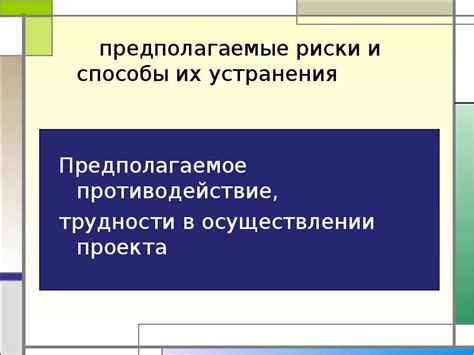 предполагаемые риски и способы их устранения

Предполагаемое противодействие,

трудности в осуществлении проекта